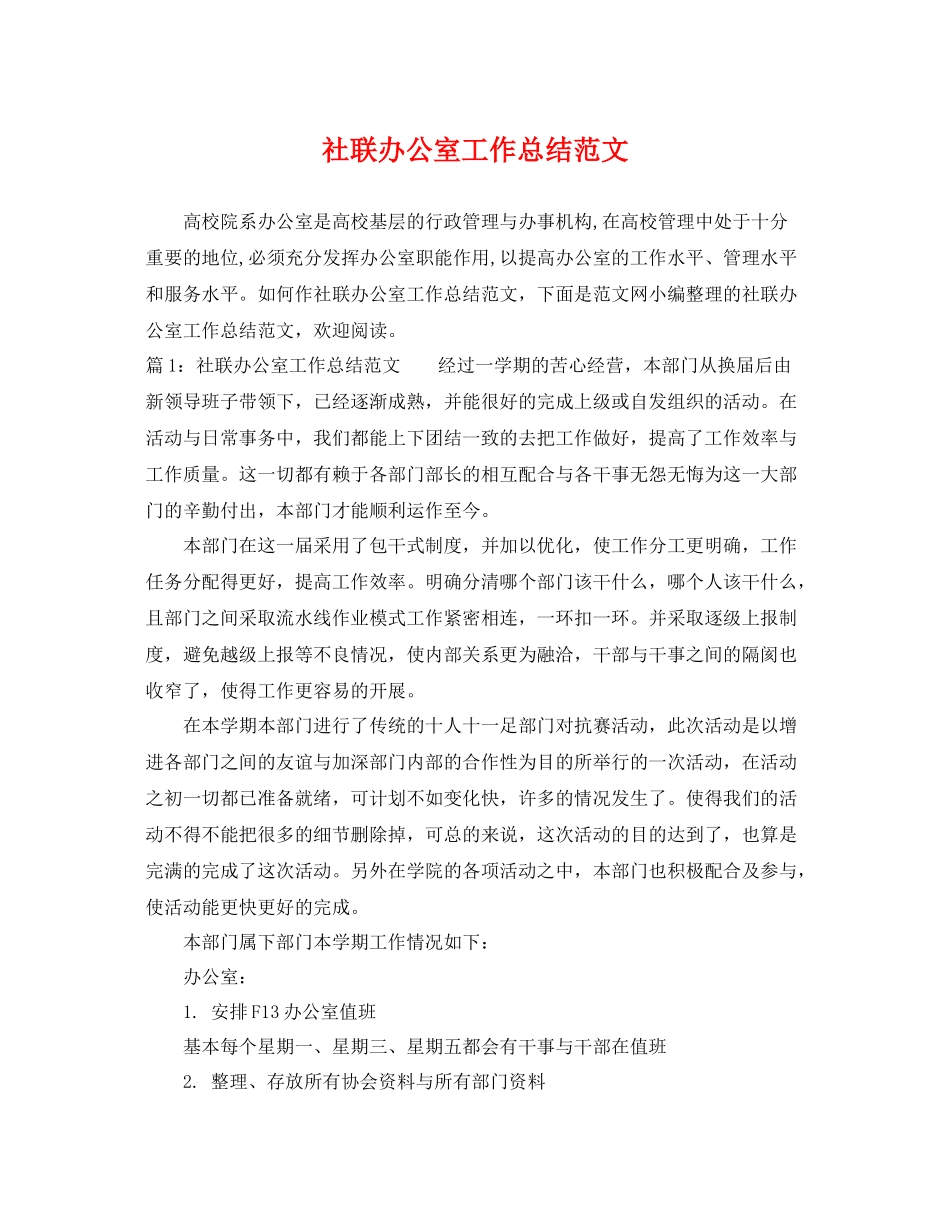 社联办公室工作总结范文

高校院系办公室是高校基层的行政管理与办事机构,在高校管理中处于十分重要的地位,必须充分发挥办公室职能作用,以提高办公室的工作水平、管理水平和服务水平。如何作社联办公室工作总结范文，下面是范文网小编整理的社联办公室工作总结范文，欢迎阅读。

篇1：社联办公室工作总结范文　　经过一学期的苦心经营，本部门从换届后由新领导班子带领下，已经逐渐成熟，并能很好的完成上级或自发组织的活动。在活动与日常事务中，我们都能上下团结一致的去把工作做好，提高了工作效率与工作质量。这一切都有赖于各部门部长的相互配合与各干事无怨无悔为这一大部门的辛勤付出，本部门才能顺利运作至今。

本部门在这一届采用了包干式制度，并加以优化，使工作分工更明确，工作任务分配得更好，提高工作效率。明确分清哪个部门该干什么，哪个人该干什么，且部门之间采取流水线作业模式工作紧密相连，一环扣一环。并采取逐级上报制度，避免越级上报等不良情况，使内部关系更为融洽，干部与干事之间的隔阂也收窄了，使得工作更容易的开展。

在本学期本部门进行了传统的十人十一足部门对抗赛活动，此次活动是以增进各部门之间的友谊与加深部门内部的合作性为目的所举行的一次活动，在活动之初一切都已准备就绪，可计划不如变化快，许多的情况发生了。使得我们的活动不得不能把很多的细节删除掉，可总的来说，这次活动的目的达到了，也算是完满的完成了这次活动。另外在学院的各项活动之中，本部门也积极配合及参与，使活动能更快更好的完成。

本部门属下部门本学期工作情况如下：

办公室：

1. 安排F13办公室值班

基本每个星期一、星期三、星期五都会有干事与干部在值班

2. 整理、存放所有协会资料与所有部门资料